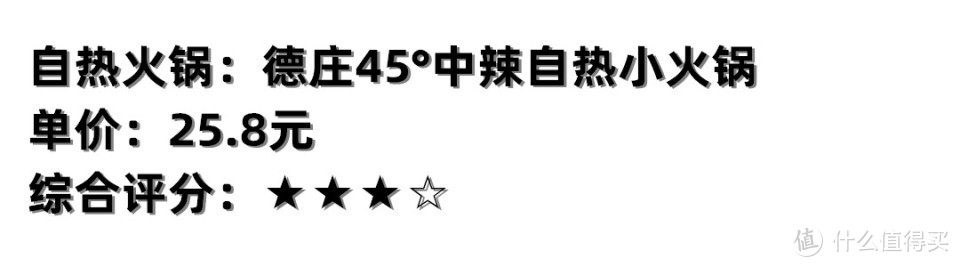 自热火锅：德庄45°中辣自热小火锅
单价：25.8元
综合评分：★★★☆

值 什么值得买